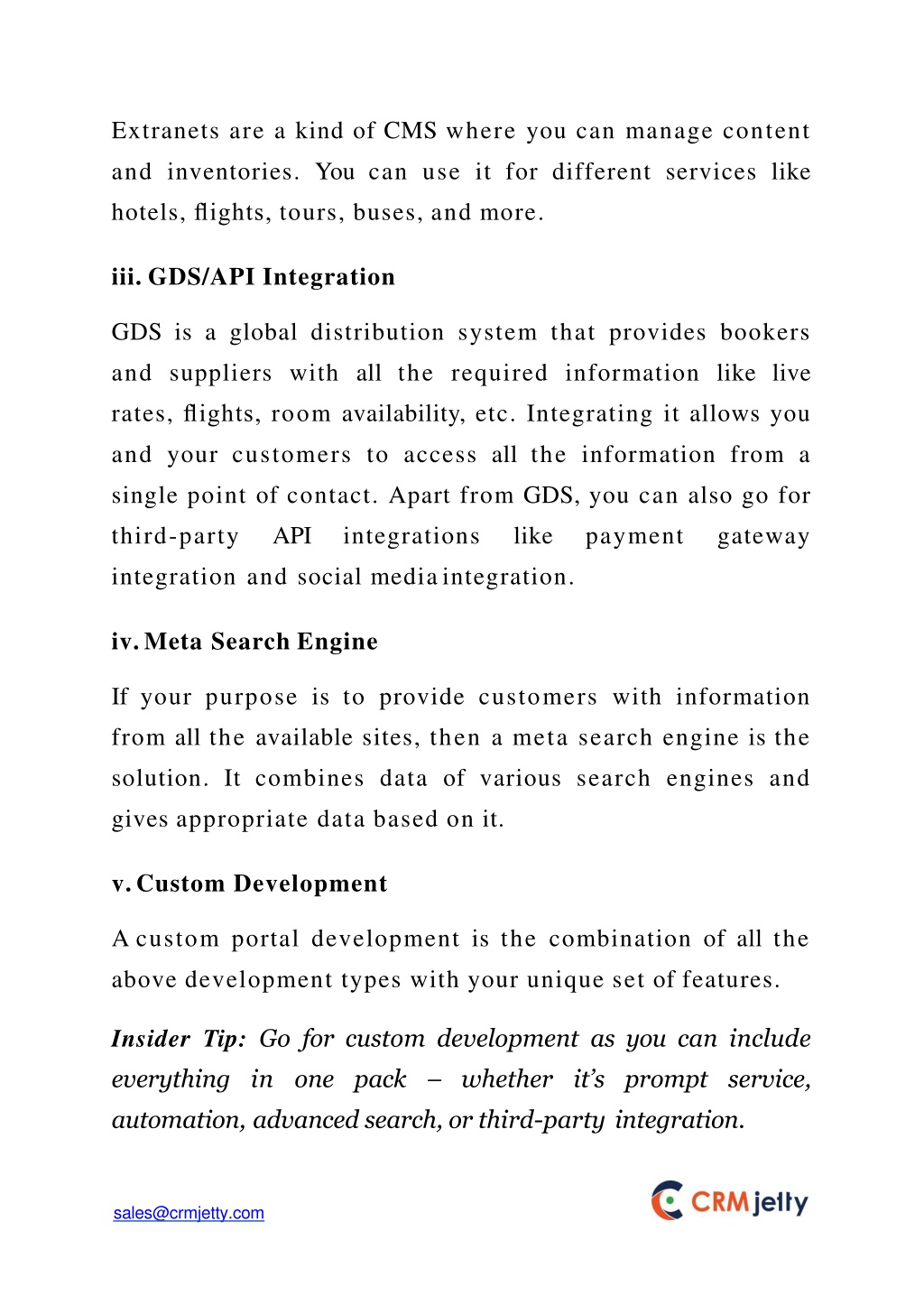 Extranets are a kind of CMS where you can manage content and inventories. You can use it for different services like hotels, flights, tours, buses, and more.

iii. GDS/API Integration

GDS is a global distribution system that provides bookers and suppliers with all the required information like live rates, flights, room availability, etc. Integrating it allows you and your customers to access all the information from a single point of contact. Apart from GDS, you can also go for third-party API integrations like payment gateway integration and social media integration.

iv. Meta Search Engine

If your purpose is to provide customers with information from all the available sites, then a meta search engine is the solution. It combines data of various search engines and gives appropriate data based on it.

v. Custom Development

A custom portal development is the combination of all the above development types with your unique set of features.

Insider Tip: Go for custom development as you can include everything in one pack – whether it's prompt service, automation, advanced search, or third-party integration.

sales@crmjetty.com

CRMjetty